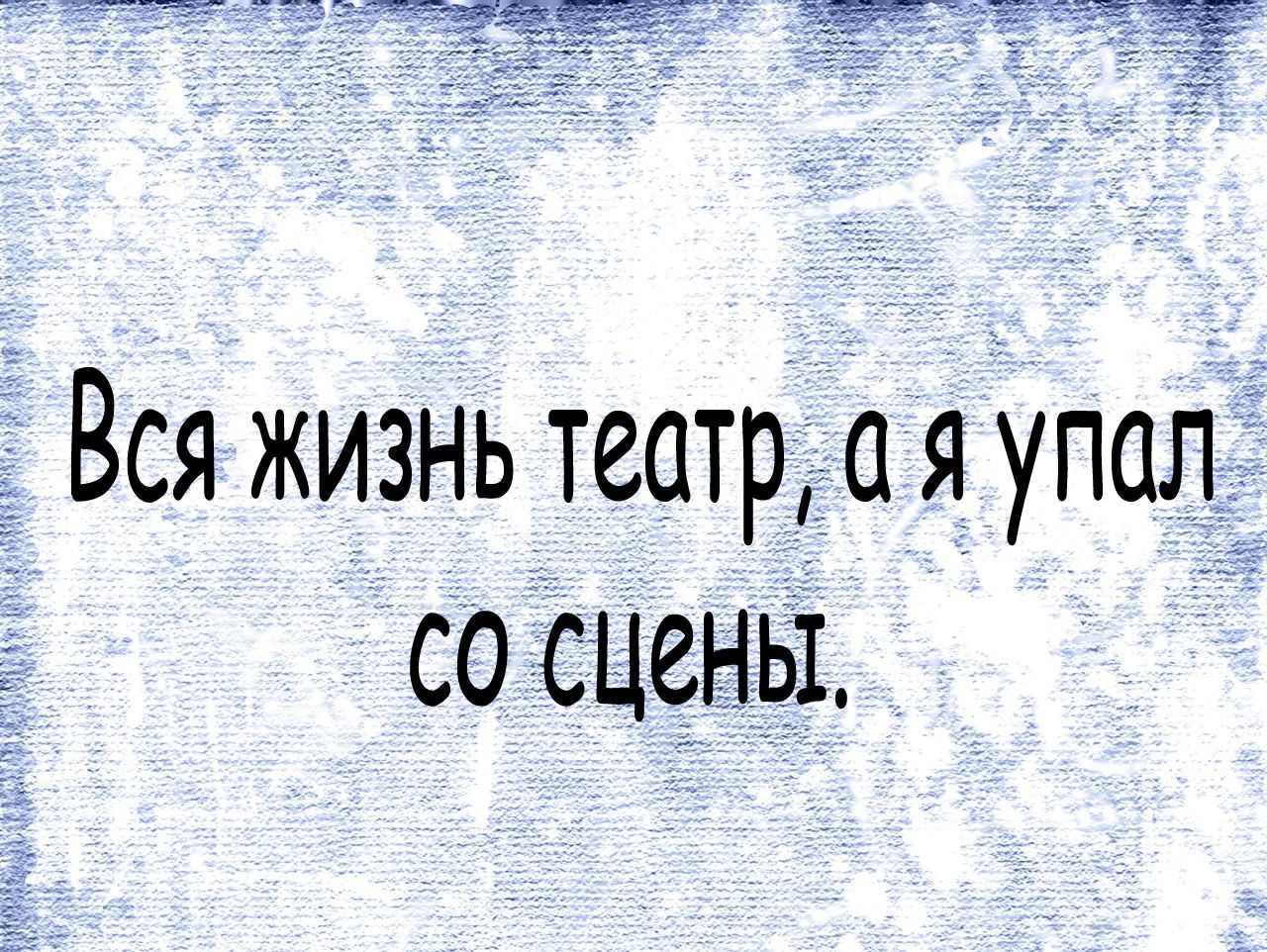 Вся жизнь театр, а я упал со сцены.